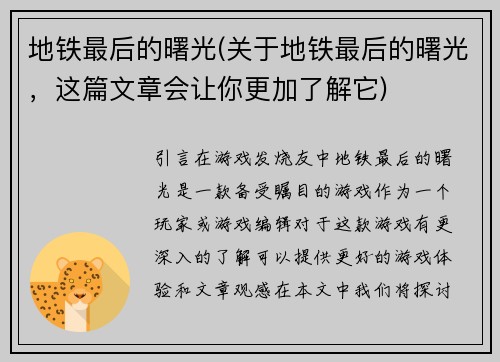 地铁最后的曙光(关于地铁最后的曙光，这篇文章会让你更加了解它)

引言在游戏发烧友中地铁最后的曙光是一款备受瞩目的游戏作为一个玩家或游戏编辑对于这款游戏有更深入的了解可以提供更好的游戏体验和文章观感在本文中我们将探讨